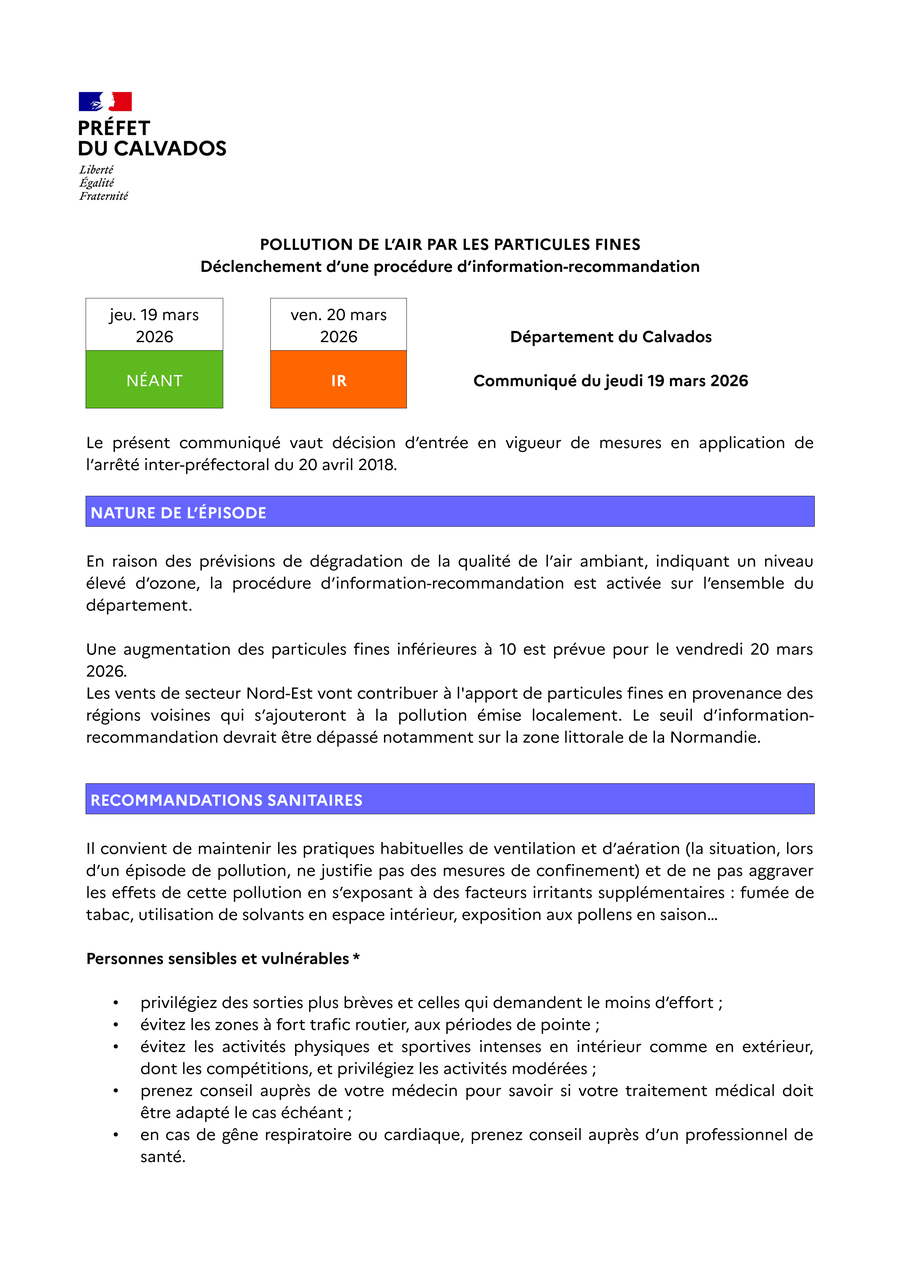 PRÉFET
DU CALVADOS
Liberté
Égalité
Fraternité

POLLUTION DE L'AIR PAR LES PARTICULES FINES
Déclenchement d'une procédure d'information-recommandation

| jeu. 19 mars 2026 | ven. 20 mars 2026 |
|---|---|
| NÉANT | IR |

Département du Calvados

Communiqué du jeudi 19 mars 2026

Le présent communiqué vaut décision d'entrée en vigueur de mesures en application de l'arrêté inter-préfectoral du 20 avril 2018.

NATURE DE L'ÉPISODE

En raison des prévisions de dégradation de la qualité de l'air ambiant, indiquant un niveau élevé d'ozone, la procédure d'information-recommandation est activée sur l'ensemble du département.

Une augmentation des particules fines inférieures à 10 est prévue pour le vendredi 20 mars 2026.
Les vents de secteur Nord-Est vont contribuer à l'apport de particules fines en provenance des régions voisines qui s'ajouteront à la pollution émise localement. Le seuil d'information-recommandation devrait être dépassé notamment sur la zone littorale de la Normandie.

RECOMMANDATIONS SANITAIRES

Il convient de maintenir les pratiques habituelles de ventilation et d'aération (la situation, lors d'un épisode de pollution, ne justifie pas des mesures de confinement) et de ne pas aggraver les effets de cette pollution en s'exposant à des facteurs irritants supplémentaires : fumée de tabac, utilisation de solvants en espace intérieur, exposition aux pollens en saison...

Personnes sensibles et vulnérables *

• privilégiez des sorties plus brèves et celles qui demandent le moins d'effort ;
• évitez les zones à fort trafic routier, aux périodes de pointe ;
• évitez les activités physiques et sportives intenses en intérieur comme en extérieur, dont les compétitions, et privilégiez les activités modérées ;
• prenez conseil auprès de votre médecin pour savoir si votre traitement médical doit être adapté le cas échéant ;
• en cas de gêne respiratoire ou cardiaque, prenez conseil auprès d'un professionnel de santé.